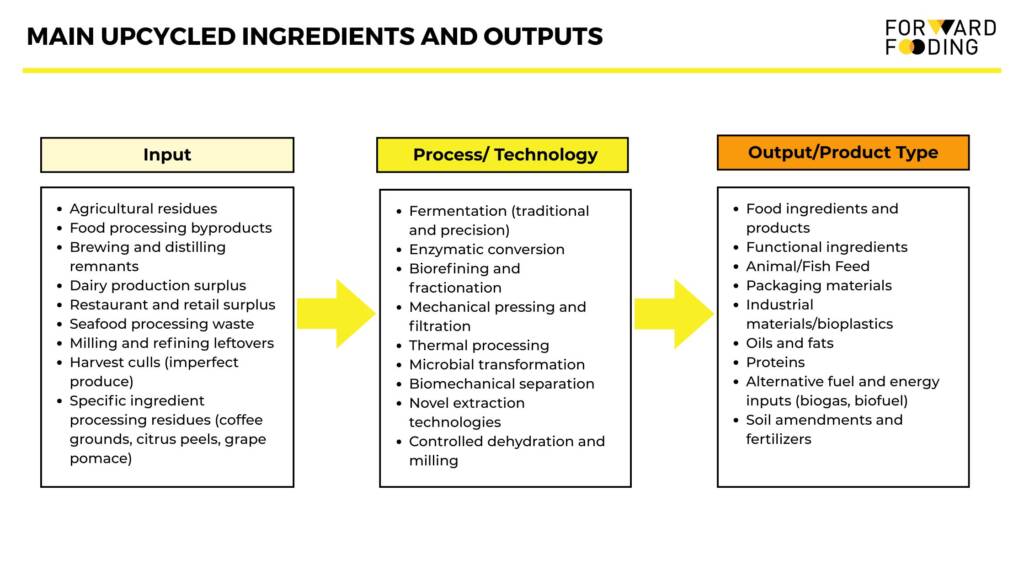 MAIN UPCYCLED INGREDIENTS AND OUTPUTS

FORWARD FOODING

Input

- Agricultural residues
- Food processing byproducts
- Brewing and distilling remnants
- Dairy production surplus
- Restaurant and retail surplus
- Seafood processing waste
- Milling and refining leftovers
- Harvest culls (imperfect produce)
- Specific ingredient processing residues (coffee grounds, citrus peels, grape pomace)

Process/ Technology

- Fermentation (traditional and precision)
- Enzymatic conversion
- Biorefining and fractionation
- Mechanical pressing and filtration
- Thermal processing
- Microbial transformation
- Biomechanical separation
- Novel extraction technologies
- Controlled dehydration and milling

Output/Product Type

- Food ingredients and products
- Functional ingredients
- Animal/Fish Feed
- Packaging materials
- Industrial materials/bioplastics
- Oils and fats
- Proteins
- Alternative fuel and energy inputs (biogas, biofuel)
- Soil amendments and fertilizers